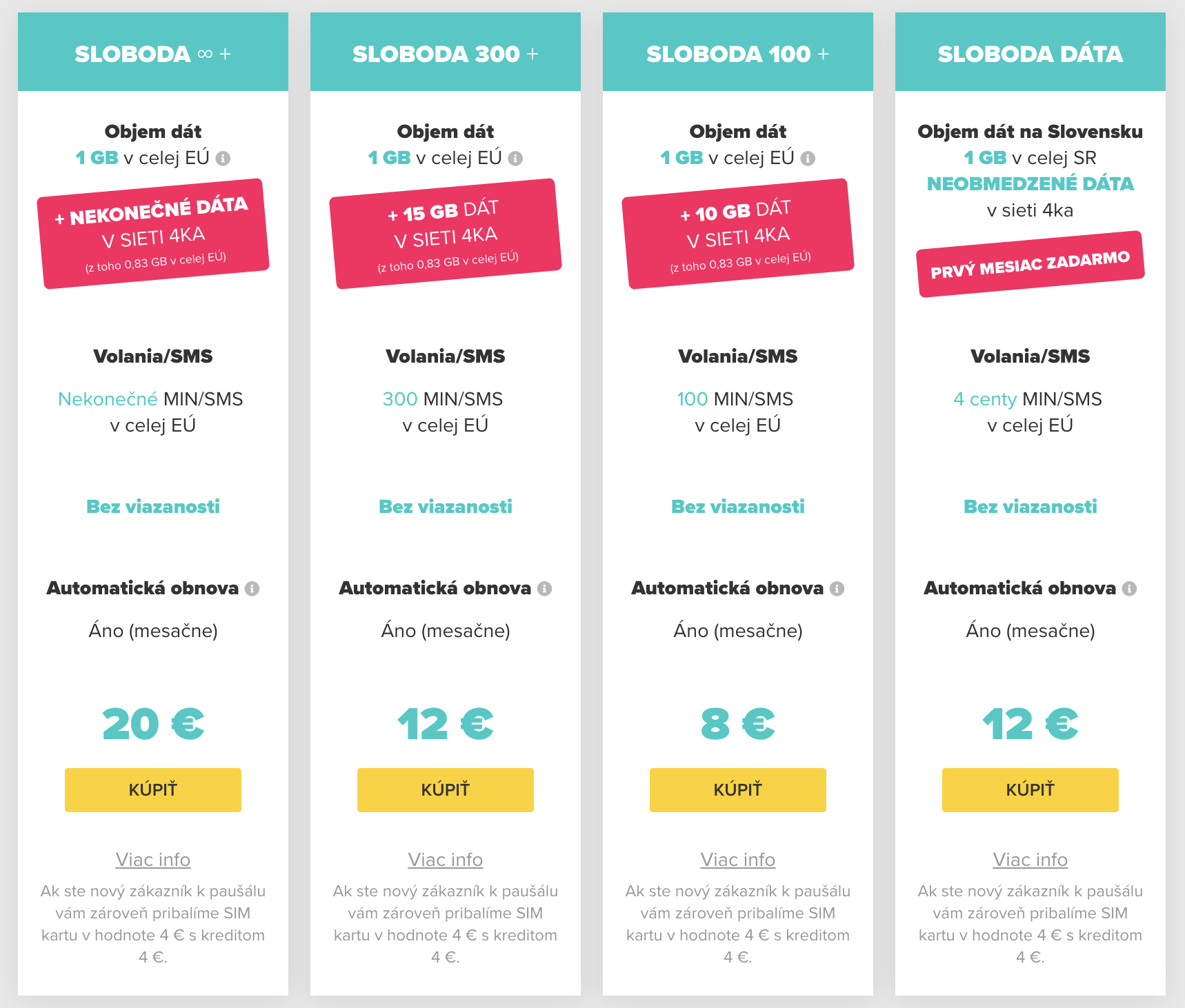 SLOBODA ∞ +

Objem dát
1 GB v celej EÚ

+ NEKONEČNÉ DÁTA
V SIETI 4KA
(z toho 0,83 GB v celej EÚ)

Volania/SMS

Nekonečné MIN/SMS
v celej EÚ

Bez viazanosti

Automatická obnova

Áno (mesačne)

20 €

KÚPIŤ

Viac info

Ak ste nový zákazník k paušálu vám zároveň pribalíme SIM kartu v hodnote 4 € s kreditom 4 €.

SLOBODA 300 +

Objem dát
1 GB v celej EÚ

+ 15 GB DÁT
V SIETI 4KA
(z toho 0,83 GB v celej EÚ)

Volania/SMS

300 MIN/SMS
v celej EÚ

Bez viazanosti

Automatická obnova

Áno (mesačne)

12 €

KÚPIŤ

Viac info

Ak ste nový zákazník k paušálu vám zároveň pribalíme SIM kartu v hodnote 4 € s kreditom 4 €.

SLOBODA 100 +

Objem dát
1 GB v celej EÚ

+ 10 GB DÁT
V SIETI 4KA
(z toho 0,83 GB v celej EÚ)

Volania/SMS

100 MIN/SMS
v celej EÚ

Bez viazanosti

Automatická obnova

Áno (mesačne)

8 €

KÚPIŤ

Viac info

Ak ste nový zákazník k paušálu vám zároveň pribalíme SIM kartu v hodnote 4 € s kreditom 4 €.

SLOBODA DÁTA

Objem dát na Slovensku
1 GB v celej SR
NEOBMEDZENÉ DÁTA
v sieti 4ka

PRVÝ MESIAC ZADARMO

Volania/SMS

4 centy MIN/SMS
v celej EÚ

Bez viazanosti

Automatická obnova

Áno (mesačne)

12 €

KÚPIŤ

Viac info

Ak ste nový zákazník k paušálu vám zároveň pribalíme SIM kartu v hodnote 4 € s kreditom 4 €.